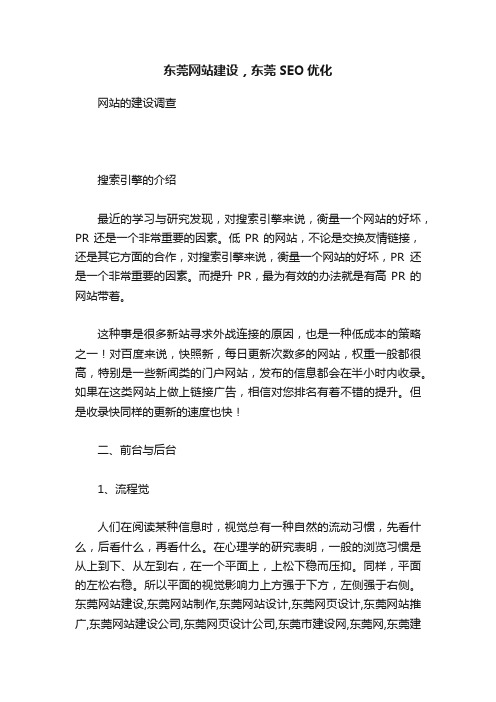 东莞网站建设，东莞 SEO 优化

网站的建设调查

搜索引擎的介绍

最近的学习与研究发现，对搜索引擎来说，衡量一个网站的好坏，PR 还是一个非常重要的因素。低 PR 的网站，不论是交换友情链接，还是其它方面的合作，对搜索引擎来说，衡量一个网站的好坏，PR 还是一个非常重要的因素。而提升 PR，最为有效的办法就是有高 PR 的网站带着。

这种事是很多新站寻求外战连接的原因，也是一种低成本的策略之一！对百度来说，快照新，每日更新次数多的网站，权重一般都很高，特别是一些新闻类的门户网站，发布的信息都会在半小时内收录。如果在这类网站上做上链接广告，相信对您排名有着不错的提升。但是收录快同样的更新的速度也快！

二、前台与后台

1、流程觉

人们在阅读某种信息时，视觉总有一种自然的流动习惯，先看什么，后看什么，再看什么。在心理学的研究表明，一般的浏览习惯是从上到下、从左到右，在一个平面上，上松下稳而压抑。同样，平面的左松右稳。所以平面的视觉影响力上方强于下方，左侧强于右侧。东莞网站建设,东莞网站制作,东莞网站设计,东莞网页设计,东莞网站推广,东莞网站建设公司,东莞网页设计公司,东莞市建设网,东莞网,东莞建